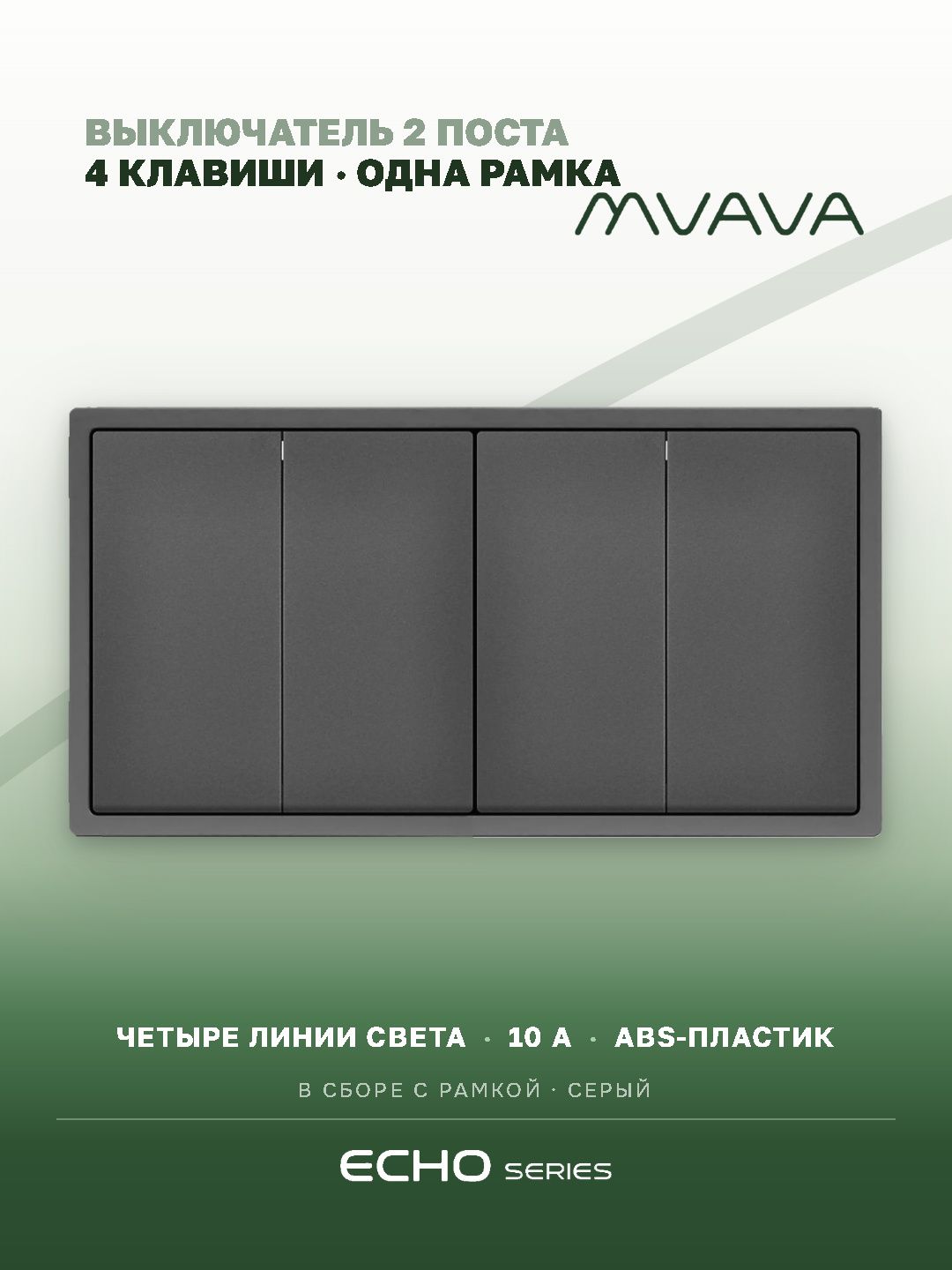 ВЫКЛЮЧАТЕЛЬ 2 ПОСТА
4 КЛАВИШИ · ОДНА РАМКА

MVAVA

ЧЕТЫРЕ ЛИНИИ СВЕТА · 10 А · ABS-ПЛАСТИК

В СБОРЕ С РАМКОЙ · СЕРЫЙ

ECHO SERIES